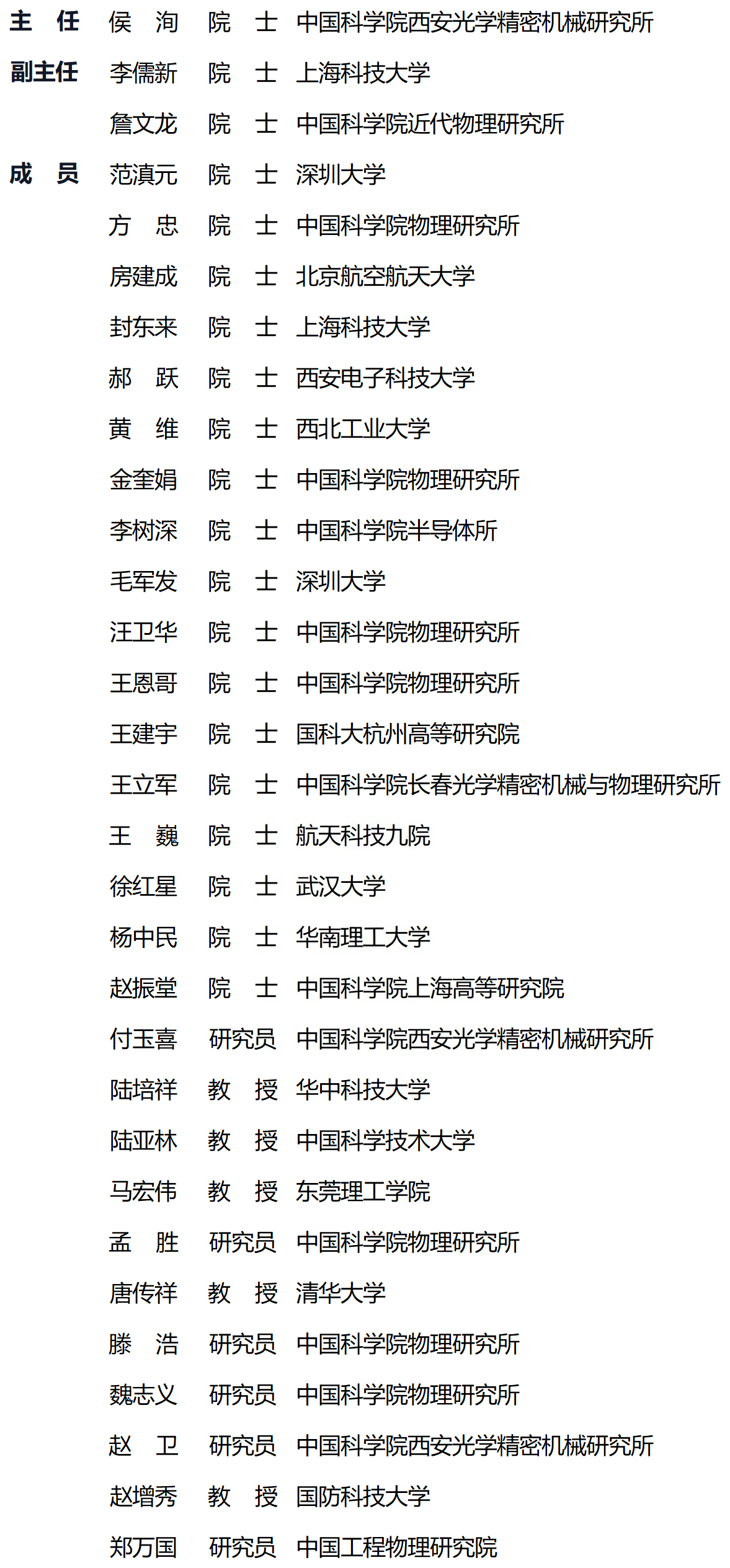 主 任 侯 洵 院 士 中国科学院西安光学精密机械研究所
副主任 李儒新 院 士 上海科技大学
詹文龙 院 士 中国科学院近代物理研究所
成 员 范滇元 院 士 深圳大学
方 忠 院 士 中国科学院物理研究所
房建成 院 士 北京航空航天大学
封东来 院 士 上海科技大学
郝 跃 院 士 西安电子科技大学
黄 维 院 士 西北工业大学
金奎娟 院 士 中国科学院物理研究所
李树深 院 士 中国科学院半导体所
毛军发 院 士 深圳大学
汪卫华 院 士 中国科学院物理研究所
王恩哥 院 士 中国科学院物理研究所
王建宇 院 士 国科大杭州高等研究院
王立军 院 士 中国科学院长春光学精密机械与物理研究所
王 巍 院 士 航天科技九院
徐红星 院 士 武汉大学
杨中民 院 士 华南理工大学
赵振堂 院 士 中国科学院上海高等研究院
付玉喜 研究员 中国科学院西安光学精密机械研究所
陆培祥 教 授 华中科技大学
陆亚林 教 授 中国科学技术大学
马宏伟 教 授 东莞理工学院
孟 胜 研究员 中国科学院物理研究所
唐传祥 教 授 清华大学
滕 浩 研究员 中国科学院物理研究所
魏志义 研究员 中国科学院物理研究所
赵 卫 研究员 中国科学院西安光学精密机械研究所
赵增秀 教 授 国防科技大学
郑万国 研究员 中国工程物理研究院